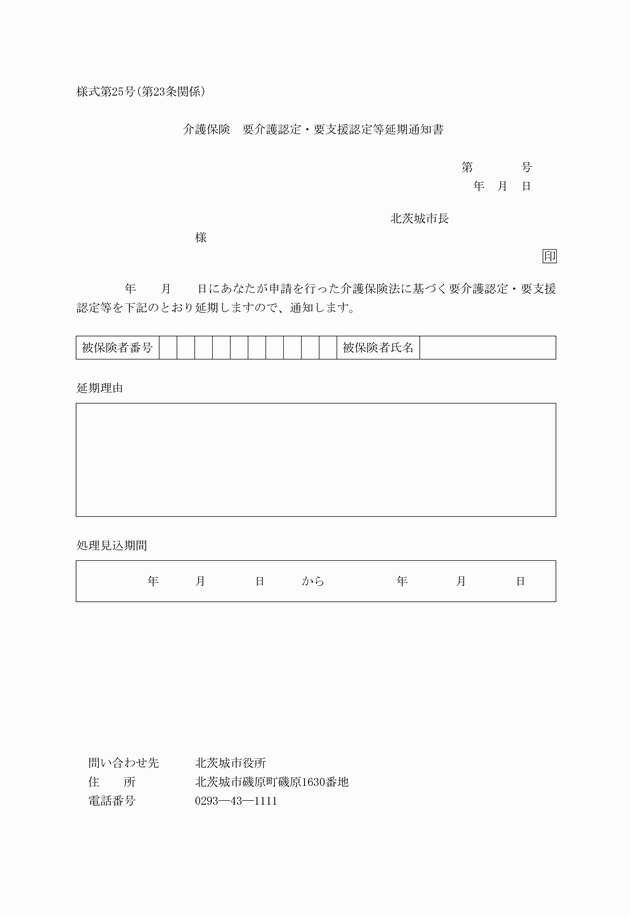 様式第25号（第23条関係）

介護保険　要介護認定・要支援認定等延期通知書

第　　　号
年　月　日

北茨城市長

様

印

年　　月　　日にあなたが申請を行った介護保険法に基づく要介護認定・要支援認定等を下記のとおり延期しますので、通知します。

| 被保険者番号 | | | | | | | | | | | 被保険者氏名 | |
|---|---|---|---|---|---|---|---|---|---|---|---|---|

延期理由

処理見込期間

年　　月　　日　　から　　年　　月　　日

問い合わせ先　　北茨城市役所
住　　所　　北茨城市磯原町磯原1630番地
電話番号　　0293―43―1111